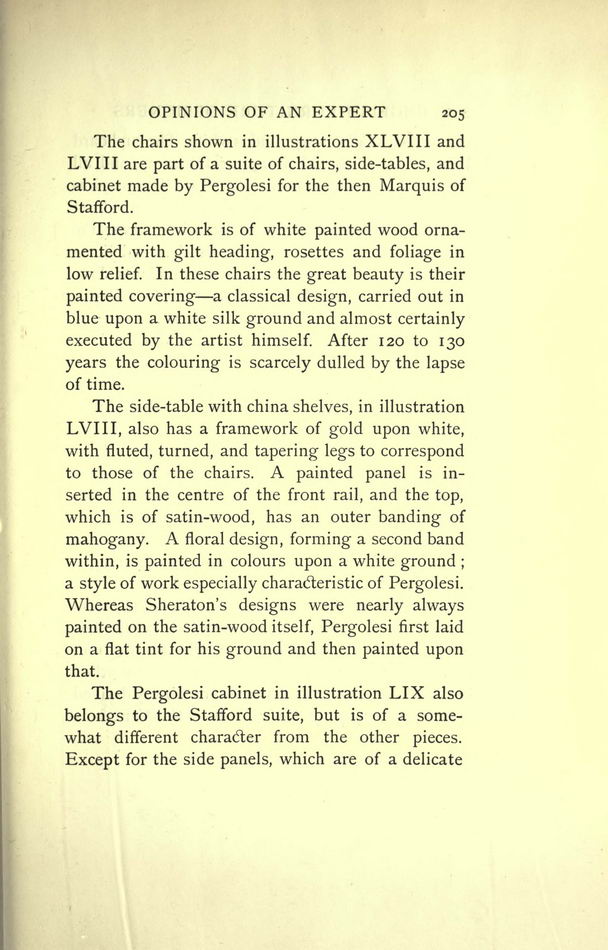 OPINIONS OF AN EXPERT 205

The chairs shown in illustrations XLVIII and LVIII are part of a suite of chairs, side-tables, and cabinet made by Pergolesi for the then Marquis of Stafford.

The framework is of white painted wood ornamented with gilt heading, rosettes and foliage in low relief. In these chairs the great beauty is their painted covering—a classical design, carried out in blue upon a white silk ground and almost certainly executed by the artist himself. After 120 to 130 years the colouring is scarcely dulled by the lapse of time.

The side-table with china shelves, in illustration LVIII, also has a framework of gold upon white, with fluted, turned, and tapering legs to correspond to those of the chairs. A painted panel is inserted in the centre of the front rail, and the top, which is of satin-wood, has an outer banding of mahogany. A floral design, forming a second band within, is painted in colours upon a white ground ; a style of work especially characteristic of Pergolesi. Whereas Sheraton's designs were nearly always painted on the satin-wood itself, Pergolesi first laid on a flat tint for his ground and then painted upon that.

The Pergolesi cabinet in illustration LIX also belongs to the Stafford suite, but is of a somewhat different character from the other pieces. Except for the side panels, which are of a delicate